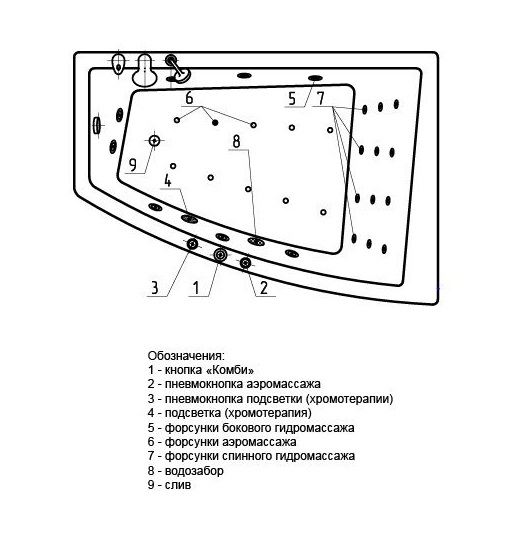 6
5
7
8
9
4
3
1
2

Обозначения:
1 - кнопка «Комби»
2 - пневмокнопка аэромассажа
3 - пневмокнопка подсветки (хромотерапии)
4 - подсветка (хромотерапия)
5 - форсунки бокового гидромассажа
6 - форсунки аэромассажа
7 - форсунки спинного гидромассажа
8 - водозабор
9 - слив